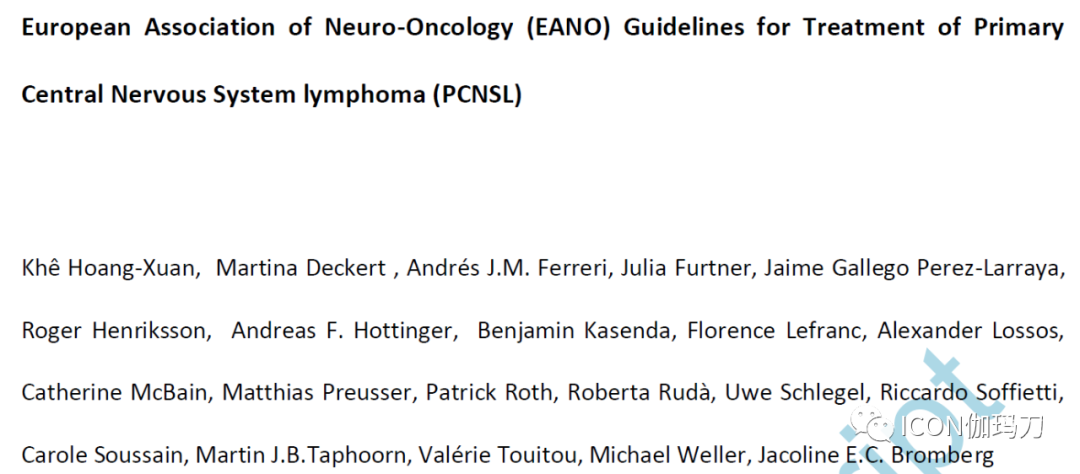 European Association of Neuro-Oncology (EANO) Guidelines for Treatment of Primary Central Nervous System lymphoma (PCNSL)

Khê Hoang-Xuan, Martina Deckert , Andrés J.M. Ferreri, Julia Furtner, Jaime Gallego Perez-Larraya, Roger Henriksson, Andreas F. Hottinger, Benjamin Kasenda, Florence Lefranc, Alexander Lossos, Catherine McBain, Matthias Preusser, Patrick Roth, Roberta Rudà, Uwe Schlegel, Riccardo Soffietti, Carole Soussain, Martin J.B.Taphoorn, Valérie Touitou, Michael Weller, Jacoline E.C. Bromberg

ICON伽玛刀